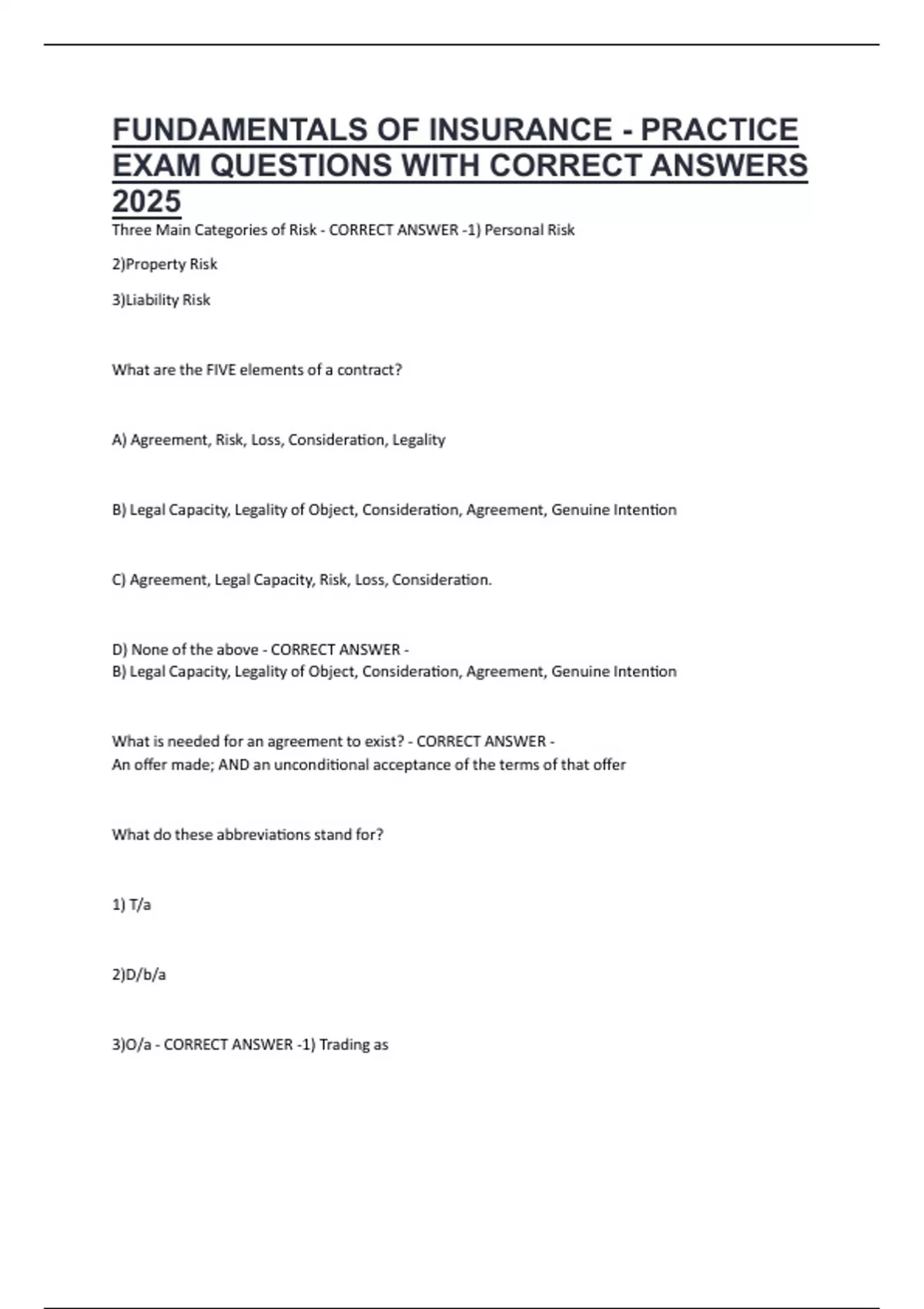 FUNDAMENTALS OF INSURANCE - PRACTICE EXAM QUESTIONS WITH CORRECT ANSWERS 2025

Three Main Categories of Risk - CORRECT ANSWER -1) Personal Risk

2)Property Risk

3)Liability Risk

What are the FIVE elements of a contract?

A) Agreement, Risk, Loss, Consideration, Legality

B) Legal Capacity, Legality of Object, Consideration, Agreement, Genuine Intention

C) Agreement, Legal Capacity, Risk, Loss, Consideration.

D) None of the above - CORRECT ANSWER -
B) Legal Capacity, Legality of Object, Consideration, Agreement, Genuine Intention

What is needed for an agreement to exist? - CORRECT ANSWER -
An offer made; AND an unconditional acceptance of the terms of that offer

What do these abbreviations stand for?

1) T/a

2)D/b/a

3)O/a - CORRECT ANSWER -1) Trading as